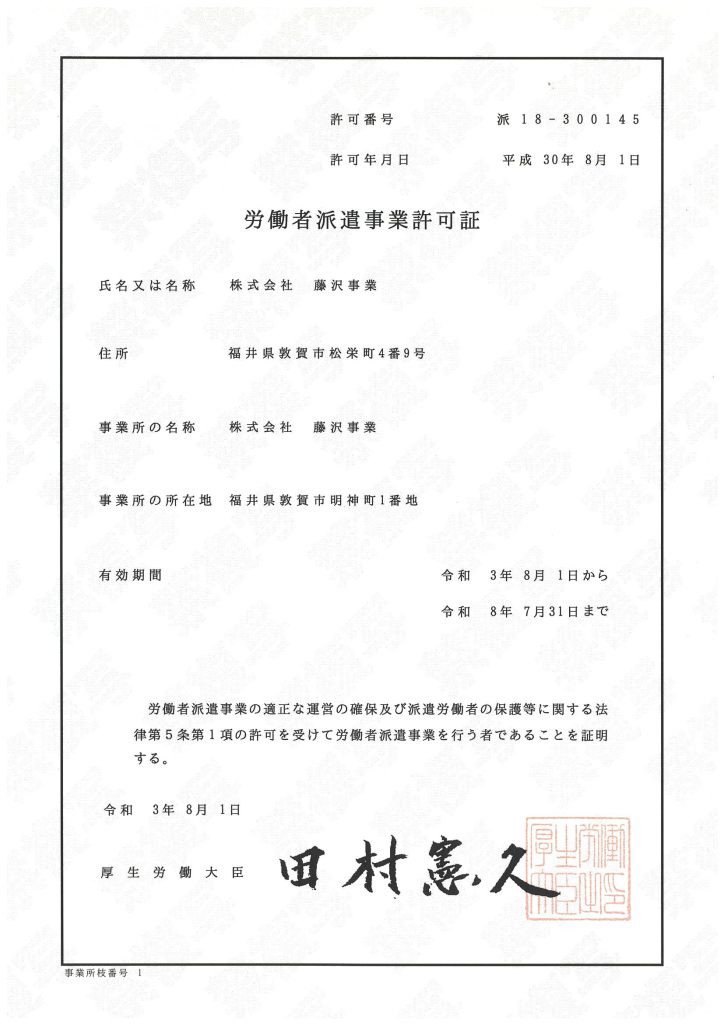 許可番号　　派 18－300145

許可年月日　　平成 30年 8月 1日

労働者派遣事業許可証

氏名又は名称　　株式会社　藤沢事業

住所　　福井県敦賀市松栄町4番9号

事業所の名称　　株式会社　藤沢事業

事業所の所在地　福井県敦賀市明神町1番地

有効期間　　令和　3年　8月　1日から

令和　8年　7月31日まで

労働者派遣事業の適正な運営の確保及び派遣労働者の保護等に関する法律第５条第１項の許可を受けて労働者派遣事業を行う者であることを証明する。

令和　3年　8月　1日

厚生労働大臣　田村憲久

厚生労働大臣之印

事業所枝番号　1